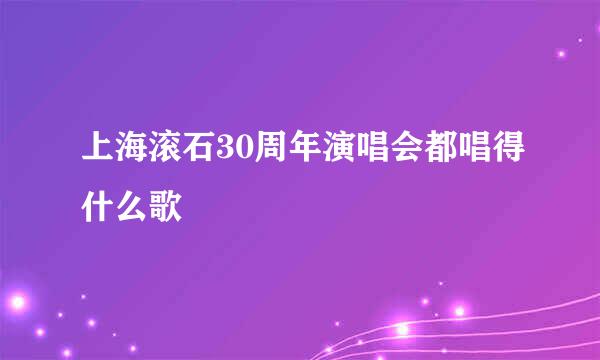 上海滚石30周年演唱会都唱得什么歌